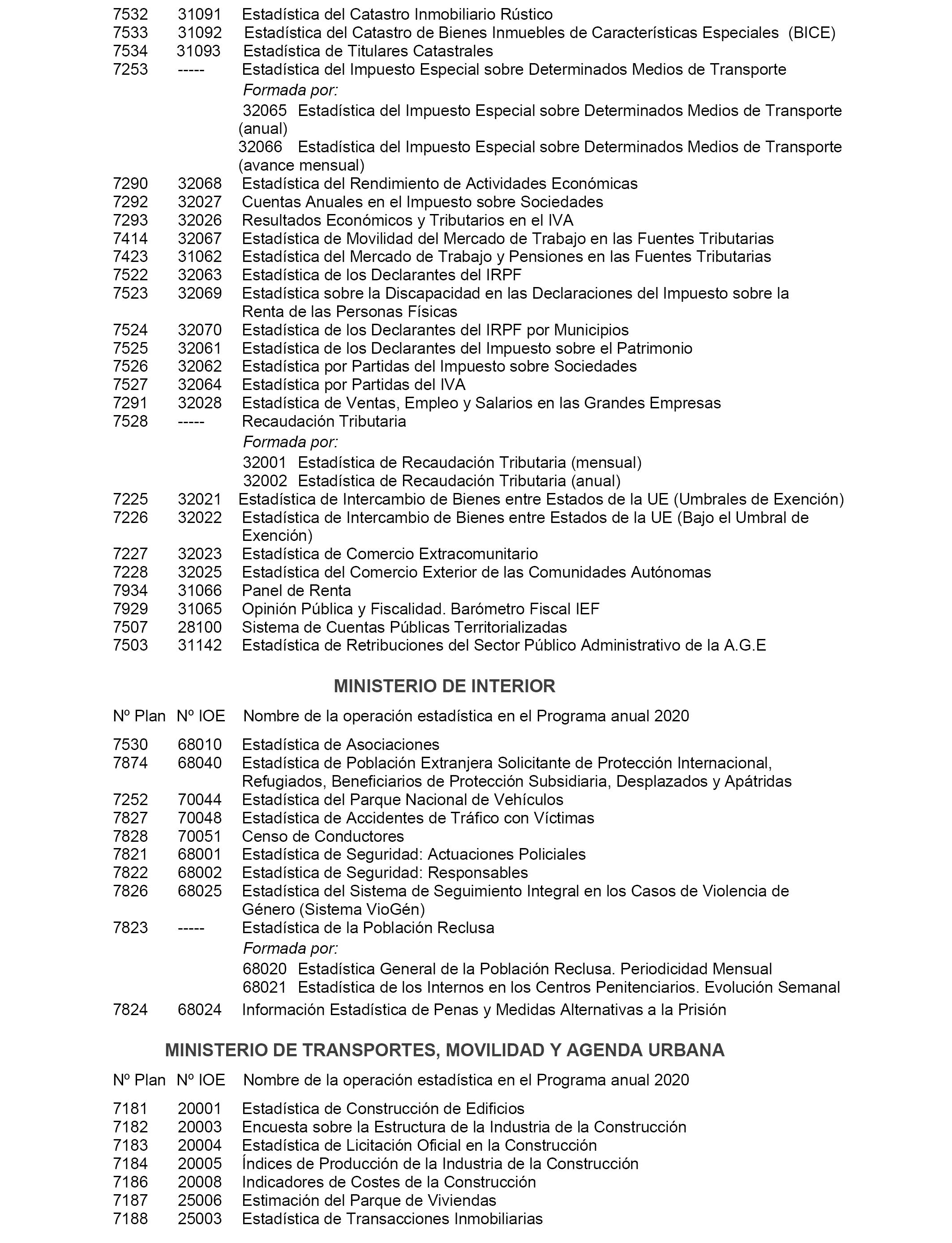 7532 31091 Estadística del Catastro Inmobiliario Rústico
7533 31092 Estadística del Catastro de Bienes Inmuebles de Características Especiales (BICE)
7534 31093 Estadística de Titulares Catastrales
7253 ----- Estadística del Impuesto Especial sobre Determinados Medios de Transporte
Formada por:
32065 Estadística del Impuesto Especial sobre Determinados Medios de Transporte (anual)
32066 Estadística del Impuesto Especial sobre Determinados Medios de Transporte (avance mensual)
7290 32068 Estadística del Rendimiento de Actividades Económicas
7292 32027 Cuentas Anuales en el Impuesto sobre Sociedades
7293 32026 Resultados Económicos y Tributarios en el IVA
7414 32067 Estadística de Movilidad del Mercado de Trabajo en las Fuentes Tributarias
7423 31062 Estadística del Mercado de Trabajo y Pensiones en las Fuentes Tributarias
7522 32063 Estadística de los Declarantes del IRPF
7523 32069 Estadística sobre la Discapacidad en las Declaraciones del Impuesto sobre la Renta de las Personas Físicas
7524 32070 Estadística de los Declarantes del IRPF por Municipios
7525 32061 Estadística de los Declarantes del Impuesto sobre el Patrimonio
7526 32062 Estadística por Partidas del Impuesto sobre Sociedades
7527 32064 Estadística por Partidas del IVA
7291 32028 Estadística de Ventas, Empleo y Salarios en las Grandes Empresas
7528 ----- Recaudación Tributaria
Formada por:
32001 Estadística de Recaudación Tributaria (mensual)
32002 Estadística de Recaudación Tributaria (anual)
7225 32021 Estadística de Intercambio de Bienes entre Estados de la UE (Umbrales de Exención)
7226 32022 Estadística de Intercambio de Bienes entre Estados de la UE (Bajo el Umbral de Exención)
7227 32023 Estadística de Comercio Extracomunitario
7228 32025 Estadística del Comercio Exterior de las Comunidades Autónomas
7934 31066 Panel de Renta
7929 31065 Opinión Pública y Fiscalidad. Barómetro Fiscal IEF
7507 28100 Sistema de Cuentas Públicas Territorializadas
7503 31142 Estadística de Retribuciones del Sector Público Administrativo de la A.G.E

MINISTERIO DE INTERIOR

Nº Plan Nº IOE Nombre de la operación estadística en el Programa anual 2020

7530 68010 Estadística de Asociaciones
7874 68040 Estadística de Población Extranjera Solicitante de Protección Internacional, Refugiados, Beneficiarios de Protección Subsidiaria, Desplazados y Apátridas
7252 70044 Estadística del Parque Nacional de Vehículos
7827 70048 Estadística de Accidentes de Tráfico con Víctimas
7828 70051 Censo de Conductores
7821 68001 Estadística de Seguridad: Actuaciones Policiales
7822 68002 Estadística de Seguridad: Responsables
7826 68025 Estadística del Sistema de Seguimiento Integral en los Casos de Violencia de Género (Sistema VioGén)
7823 ----- Estadística de la Población Reclusa
Formada por:
68020 Estadística General de la Población Reclusa. Periodicidad Mensual
68021 Estadística de los Internos en los Centros Penitenciarios. Evolución Semanal
7824 68024 Información Estadística de Penas y Medidas Alternativas a la Prisión

MINISTERIO DE TRANSPORTES, MOVILIDAD Y AGENDA URBANA

Nº Plan Nº IOE Nombre de la operación estadística en el Programa anual 2020

7181 20001 Estadística de Construcción de Edificios
7182 20003 Encuesta sobre la Estructura de la Industria de la Construcción
7183 20004 Estadística de Licitación Oficial en la Construcción
7184 20005 Índices de Producción de la Industria de la Construcción
7186 20008 Indicadores de Costes de la Construcción
7187 25006 Estimación del Parque de Viviendas
7188 25003 Estadística de Transacciones Inmobiliarias